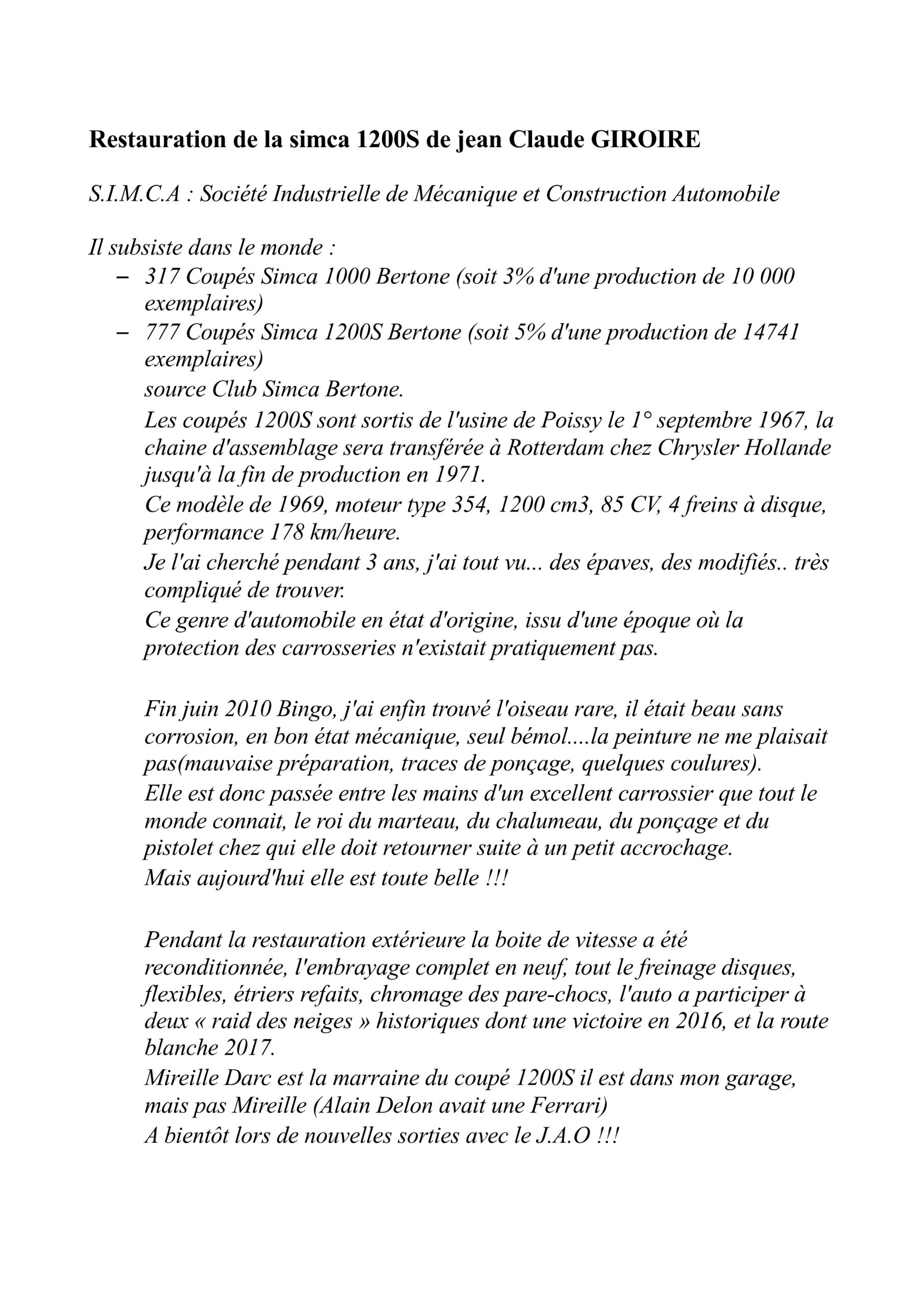 Restauration de la simca 1200S de jean Claude GIROIRE

S.I.M.C.A : Société Industrielle de Mécanique et Construction Automobile

Il subsiste dans le monde :
– 317 Coupés Simca 1000 Bertone (soit 3% d'une production de 10 000 exemplaires)
– 777 Coupés Simca 1200S Bertone (soit 5% d'une production de 14741 exemplaires)
source Club Simca Bertone.
Les coupés 1200S sont sortis de l'usine de Poissy le 1° septembre 1967, la chaine d'assemblage sera transférée à Rotterdam chez Chrysler Hollande jusqu'à la fin de production en 1971.
Ce modèle de 1969, moteur type 354, 1200 cm3, 85 CV, 4 freins à disque, performance 178 km/heure.
Je l'ai cherché pendant 3 ans, j'ai tout vu... des épaves, des modifiés.. très compliqué de trouver.
Ce genre d'automobile en état d'origine, issu d'une époque où la protection des carrosseries n'existait pratiquement pas.

Fin juin 2010 Bingo, j'ai enfin trouvé l'oiseau rare, il était beau sans corrosion, en bon état mécanique, seul bémol....la peinture ne me plaisait pas(mauvaise préparation, traces de ponçage, quelques coulures).
Elle est donc passée entre les mains d'un excellent carrossier que tout le monde connait, le roi du marteau, du chalumeau, du ponçage et du pistolet chez qui elle doit retourner suite à un petit accrochage.
Mais aujourd'hui elle est toute belle !!!

Pendant la restauration extérieure la boite de vitesse a été reconditionnée, l'embrayage complet en neuf, tout le freinage disques, flexibles, étriers refaits, chromage des pare-chocs, l'auto a participer à deux « raid des neiges » historiques dont une victoire en 2016, et la route blanche 2017.
Mireille Darc est la marraine du coupé 1200S il est dans mon garage, mais pas Mireille (Alain Delon avait une Ferrari)
A bientôt lors de nouvelles sorties avec le J.A.O !!!